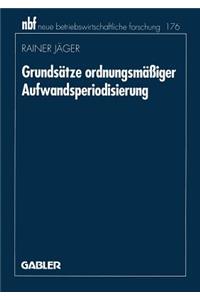 nbf neue betriebswirtschaftliche forschung 176

RAINER JÄGER

Grundsätze ordnungsmäßiger Aufwandsperiodisierung

GABLER